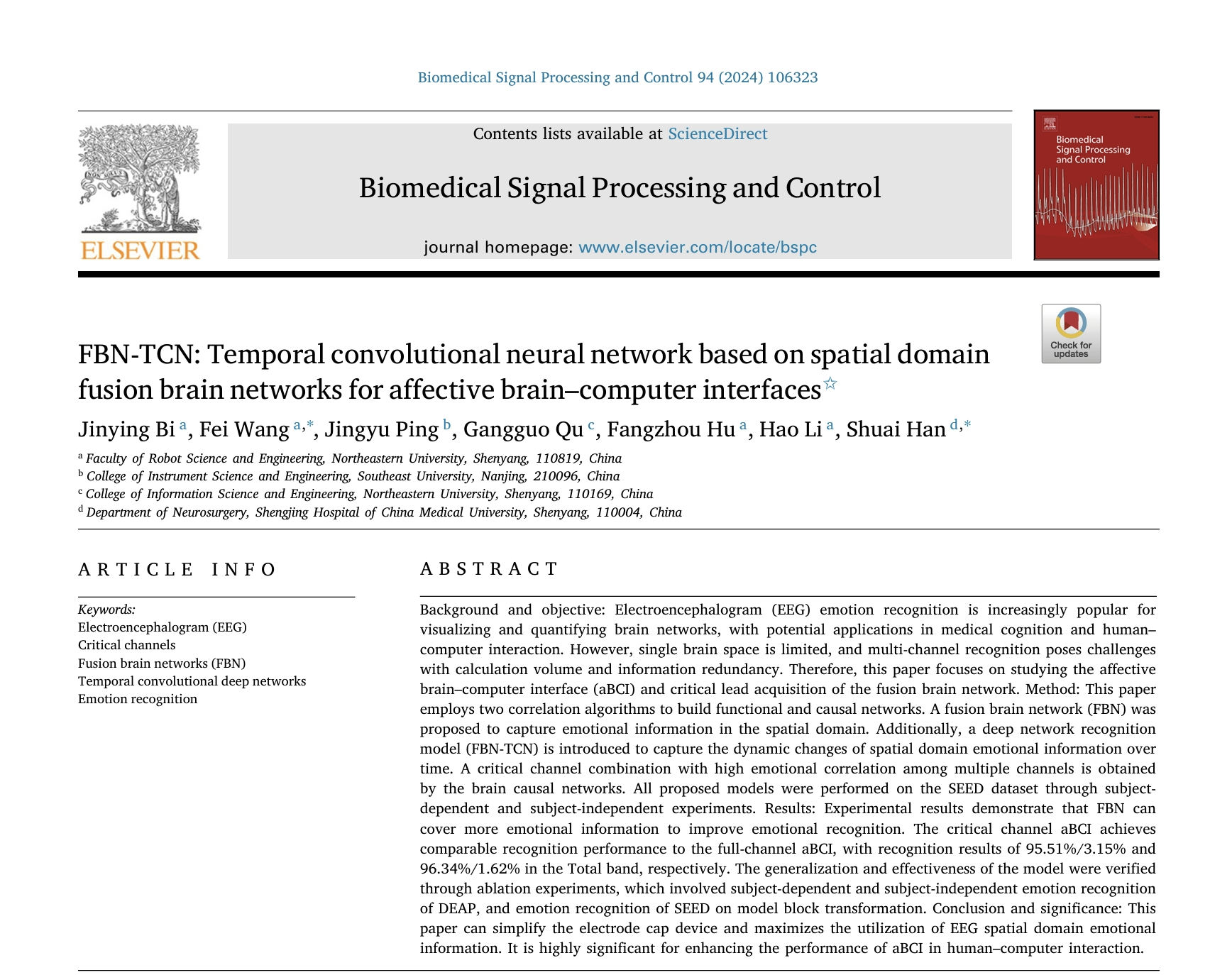 Biomedical Signal Processing and Control 94 (2024) 106323

ELSEVIER

Contents lists available at ScienceDirect

Biomedical Signal Processing and Control

journal homepage: www.elsevier.com/locate/bspc

Biomedical Signal Processing and Control

Check for updates

FBN-TCN: Temporal convolutional neural network based on spatial domain fusion brain networks for affective brain–computer interfaces☆

Jinying Bi $^{a}$, Fei Wang $^{a,*}$, Jingyu Ping $^{b}$, Gangguo Qu $^{c}$, Fangzhou Hu $^{a}$, Hao Li $^{a}$, Shuai Han $^{d,*}$

$^{a}$ Faculty of Robot Science and Engineering, Northeastern University, Shenyang, 110819, China
$^{b}$ College of Instrument Science and Engineering, Southeast University, Nanjing, 210096, China
$^{c}$ College of Information Science and Engineering, Northeastern University, Shenyang, 110169, China
$^{d}$ Department of Neurosurgery, Shengjing Hospital of China Medical University, Shenyang, 110004, China

ARTICLE INFO

Keywords:
Electroencephalogram (EEG)
Critical channels
Fusion brain networks (FBN)
Temporal convolutional deep networks
Emotion recognition

ABSTRACT

Background and objective: Electroencephalogram (EEG) emotion recognition is increasingly popular for visualizing and quantifying brain networks, with potential applications in medical cognition and human–computer interaction. However, single brain space is limited, and multi-channel recognition poses challenges with calculation volume and information redundancy. Therefore, this paper focuses on studying the affective brain–computer interface (aBCI) and critical lead acquisition of the fusion brain network. Method: This paper employs two correlation algorithms to build functional and causal networks. A fusion brain network (FBN) was proposed to capture emotional information in the spatial domain. Additionally, a deep network recognition model (FBN-TCN) is introduced to capture the dynamic changes of spatial domain emotional information over time. A critical channel combination with high emotional correlation among multiple channels is obtained by the brain causal networks. All proposed models were performed on the SEED dataset through subject-dependent and subject-independent experiments. Results: Experimental results demonstrate that FBN can cover more emotional information to improve emotional recognition. The critical channel aBCI achieves comparable recognition performance to the full-channel aBCI, with recognition results of 95.51%/3.15% and 96.34%/1.62% in the Total band, respectively. The generalization and effectiveness of the model were verified through ablation experiments, which involved subject-dependent and subject-independent emotion recognition of DEAP, and emotion recognition of SEED on model block transformation. Conclusion and significance: This paper can simplify the electrode cap device and maximizes the utilization of EEG spatial domain emotional information. It is highly significant for enhancing the performance of aBCI in human–computer interaction.